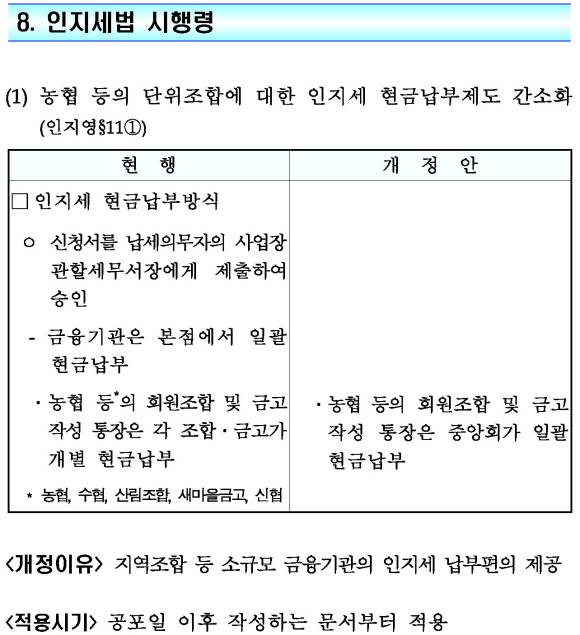 8. 인지세법 시행령

(1) 농협 등의 단위조합에 대한 인지세 현금납부제도 간소화 (인지영§11①)

| 현 행 | 개 정 안 |
|---|---|
| □ 인지세 현금납부방식<br>○ 신청서를 납세의무자의 사업장 관할세무서장에게 제출하여 승인<br>- 금융기관은 본점에서 일괄 현금납부<br>· 농협 등*의 회원조합 및 금고 작성 통장은 각 조합·금고가 개별 현금납부<br>* 농협, 수협, 산림조합, 새마을금고, 신협 | · 농협 등의 회원조합 및 금고 작성 통장은 중앙회가 일괄 현금납부 |

<개정이유> 지역조합 등 소규모 금융기관의 인지세 납부편의 제공

<적용시기> 공포일 이후 작성하는 문서부터 적용